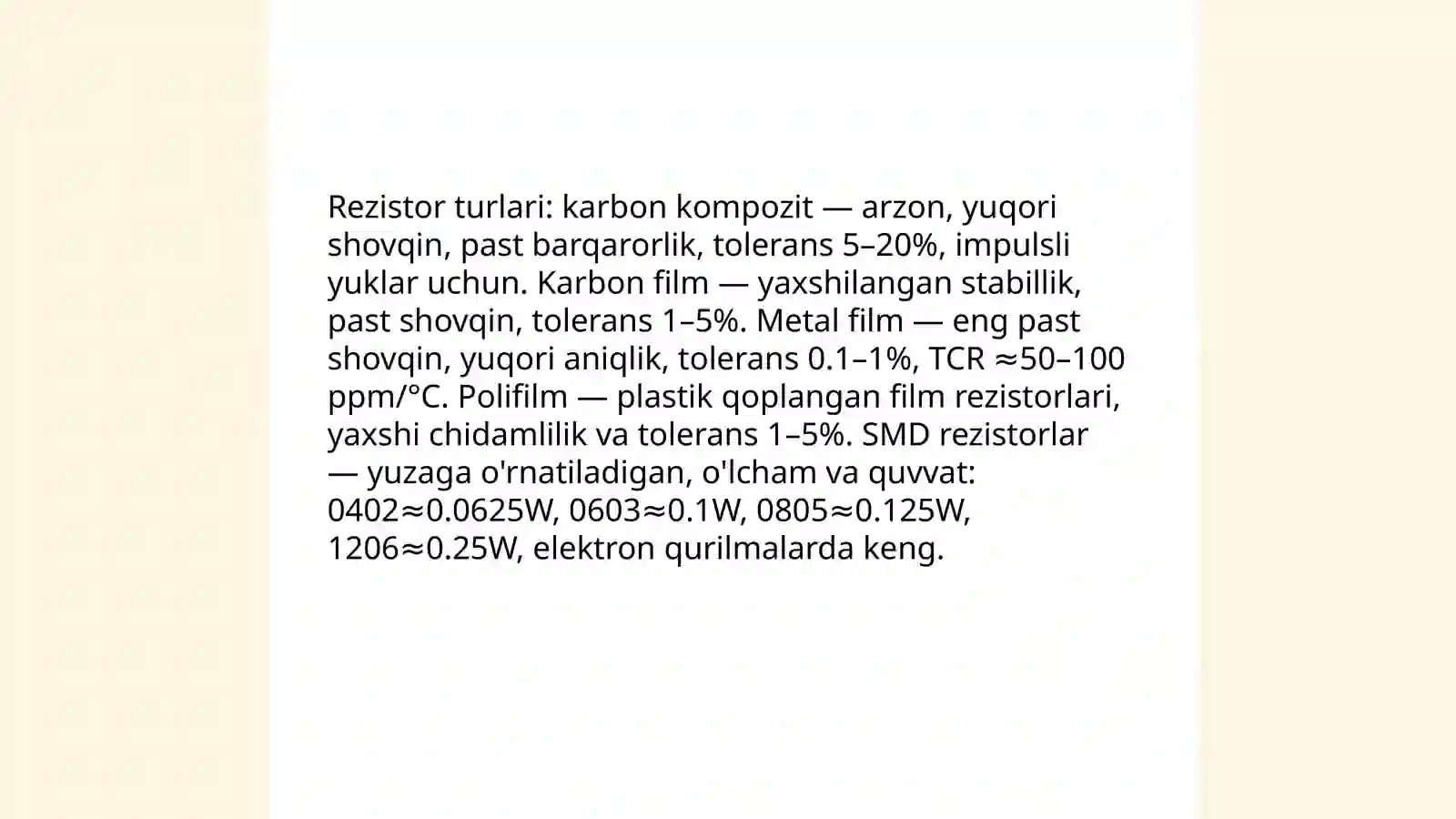 Rezistor turlari: karbon kompozit — arzon, yuqori shovqin, past barqarorlik, tolerans 5–20%, impulsli yuklar uchun. Karbon film — yaxshilangan stabillik, past shovqin, tolerans 1–5%. Metal film — eng past shovqin, yuqori aniqlik, tolerans 0.1–1%, TCR ≈50–100 ppm/°C. Polifilm — plastik qoplangan film rezistorlari, yaxshi chidamlilik va tolerans 1–5%. SMD rezistorlar — yuzaga o'rnatiladigan, o'lcham va quvvat: 0402≈0.0625W, 0603≈0.1W, 0805≈0.125W, 1206≈0.25W, elektron qurilmalarda keng.